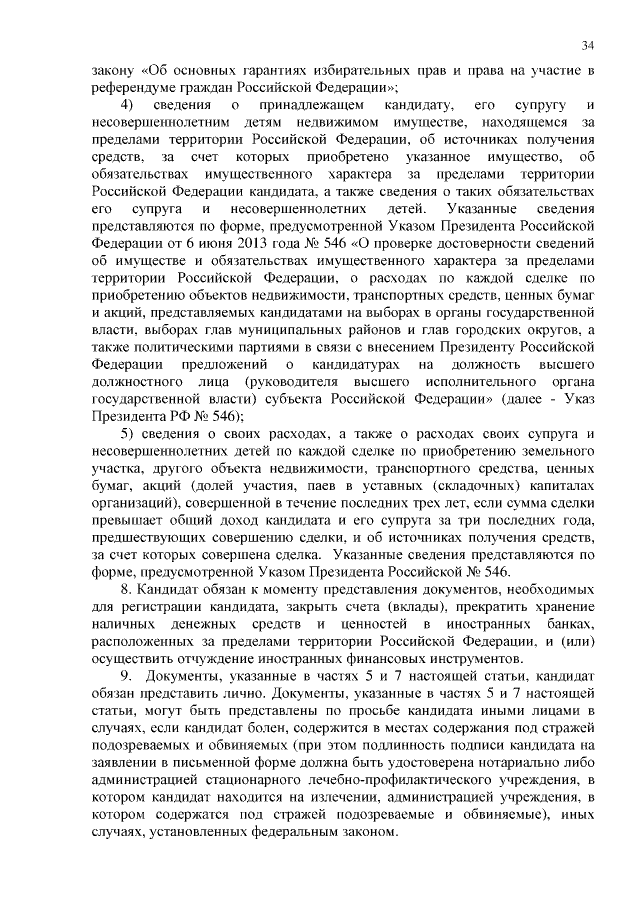 34

закону «Об основных гарантиях избирательных прав и права на участие в референдуме граждан Российской Федерации»;

4) сведения о принадлежащем кандидату, его супругу и несовершеннолетним детям недвижимом имуществе, находящемся за пределами территории Российской Федерации, об источниках получения средств, за счет которых приобретено указанное имущество, об обязательствах имущественного характера за пределами территории Российской Федерации кандидата, а также сведения о таких обязательствах его супруга и несовершеннолетних детей. Указанные сведения представляются по форме, предусмотренной Указом Президента Российской Федерации от 6 июня 2013 года № 546 «О проверке достоверности сведений об имуществе и обязательствах имущественного характера за пределами территории Российской Федерации, о расходах по каждой сделке по приобретению объектов недвижимости, транспортных средств, ценных бумаг и акций, представляемых кандидатами на выборах в органы государственной власти, выборах глав муниципальных районов и глав городских округов, а также политическими партиями в связи с внесением Президенту Российской Федерации предложений о кандидатурах на должность высшего должностного лица (руководителя высшего исполнительного органа государственной власти) субъекта Российской Федерации» (далее - Указ Президента РФ № 546);

5) сведения о своих расходах, а также о расходах своих супруга и несовершеннолетних детей по каждой сделке по приобретению земельного участка, другого объекта недвижимости, транспортного средства, ценных бумаг, акций (долей участия, паев в уставных (складочных) капиталах организаций), совершенной в течение последних трех лет, если сумма сделки превышает общий доход кандидата и его супруга за три последних года, предшествующих совершению сделки, и об источниках получения средств, за счет которых совершена сделка. Указанные сведения представляются по форме, предусмотренной Указом Президента Российской № 546.

8. Кандидат обязан к моменту представления документов, необходимых для регистрации кандидата, закрыть счета (вклады), прекратить хранение наличных денежных средств и ценностей в иностранных банках, расположенных за пределами территории Российской Федерации, и (или) осуществить отчуждение иностранных финансовых инструментов.

9. Документы, указанные в частях 5 и 7 настоящей статьи, кандидат обязан представить лично. Документы, указанные в частях 5 и 7 настоящей статьи, могут быть представлены по просьбе кандидата иными лицами в случаях, если кандидат болен, содержится в местах содержания под стражей подозреваемых и обвиняемых (при этом подлинность подписи кандидата на заявлении в письменной форме должна быть удостоверена нотариально либо администрацией стационарного лечебно-профилактического учреждения, в котором кандидат находится на излечении, администрацией учреждения, в котором содержатся под стражей подозреваемые и обвиняемые), иных случаях, установленных федеральным законом.